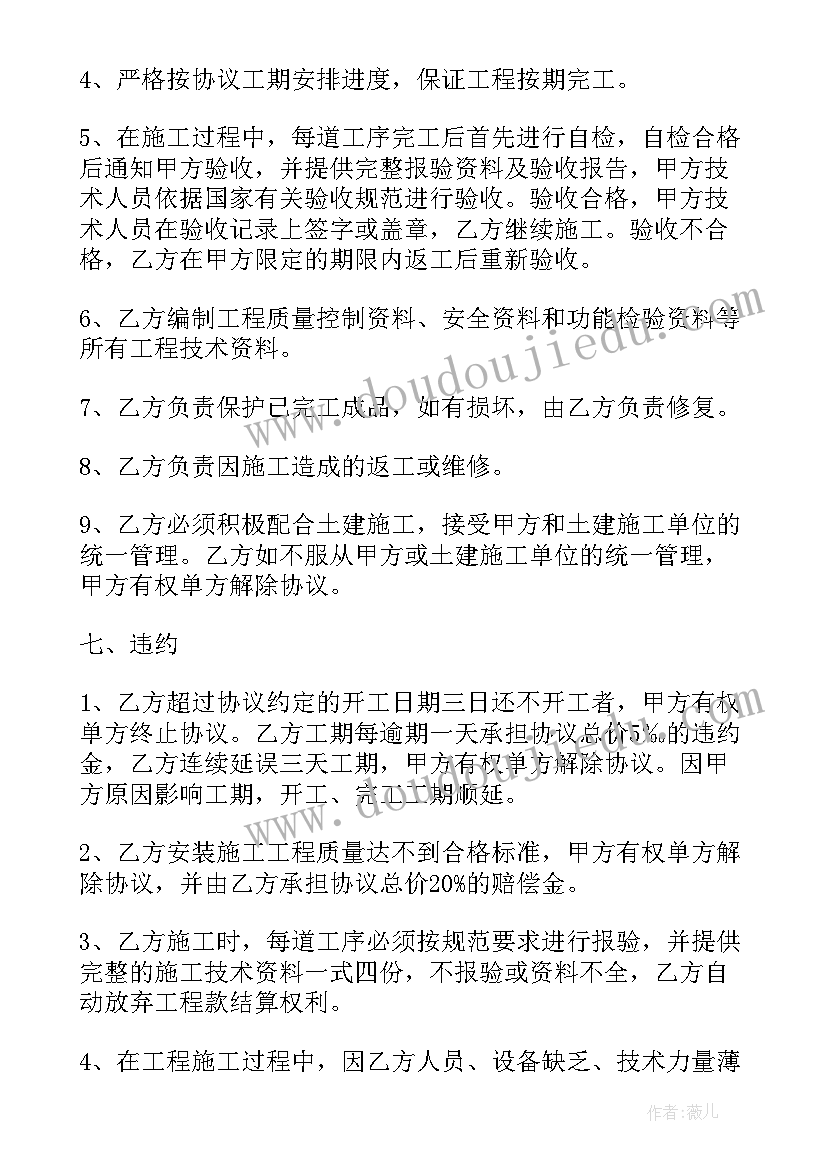 4、严格按协议工期安排进度，保证工程按期完工。

5、在施工过程中，每道工序完工后首先进行自检，自检合格后通知甲方验收，并提供完整报验资料及验收报告，甲方技术人员依据国家有关验收规范进行验收。验收合格，甲方技术人员在验收记录上签字或盖章，乙方继续施工。验收不合格，乙方在甲方限定的期限内返工后重新验收。

6、乙方编制工程质量控制资料、安全资料和功能检验资料等所有工程技术资料。

7、乙方负责保护已完工成品，如有损坏，由乙方负责修复。

8、乙方负责因施工造成的返工或维修。

9、乙方必须积极配合土建施工，接受甲方和土建施工单位的统一管理。乙方如不服从甲方或土建施工单位的统一管理，甲方有权单方解除协议。

七、违约

1、乙方超过协议约定的开工日期三日还不开工者，甲方有权单方终止协议。乙方工期每逾期一天承担协议总价5%的违约金，乙方连续延误三天工期，甲方有权单方解除协议。因甲方原因影响工期，开工、完工工期顺延。

2、乙方安装施工工程质量达不到合格标准，甲方有权单方解除协议，并由乙方承担协议总价20%的赔偿金。

3、乙方施工时，每道工序必须按规范要求进行报验，并提供完整的施工技术资料一式四份，不报验或资料不全，乙方自动放弃工程款结算权利。

4、在工程施工过程中，因乙方人员、设备缺乏、技术力量薄

www.doudoujiedu.com

作者：薇儿